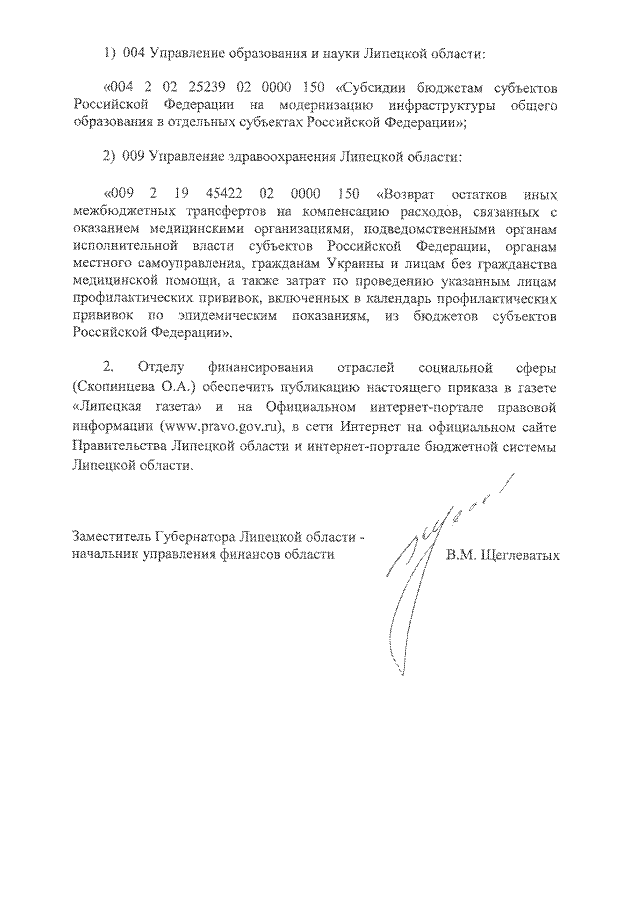 1) 004 Управление образования и науки Липецкой области:

«004 2 02 25239 02 0000 150 «Субсидии бюджетам субъектов Российской Федерации на модернизацию инфраструктуры общего образования в отдельных субъектах Российской Федерации»;

2) 009 Управление здравоохранения Липецкой области:

«009 2 19 45422 02 0000 150 «Возврат остатков иных межбюджетных трансфертов на компенсацию расходов, связанных с оказанием медицинскими организациями, подведомственными органам исполнительной власти субъектов Российской Федерации, органам местного самоуправления, гражданам Украины и лицам без гражданства медицинской помощи, а также затрат по проведению указанным лицам профилактических прививок, включенных в календарь профилактических прививок по эпидемическим показаниям, из бюджетов субъектов Российской Федерации».

2. Отделу финансирования отраслей социальной сферы (Скопинцева О.А.) обеспечить публикацию настоящего приказа в газете «Липецкая газета» и на Официальном интернет-портале правовой информации (www.pravo.gov.ru), в сети Интернет на официальном сайте Правительства Липецкой области и интернет-портале бюджетной системы Липецкой области.

Заместитель Губернатора Липецкой области - начальник управления финансов области

В.М. Щеглеватых